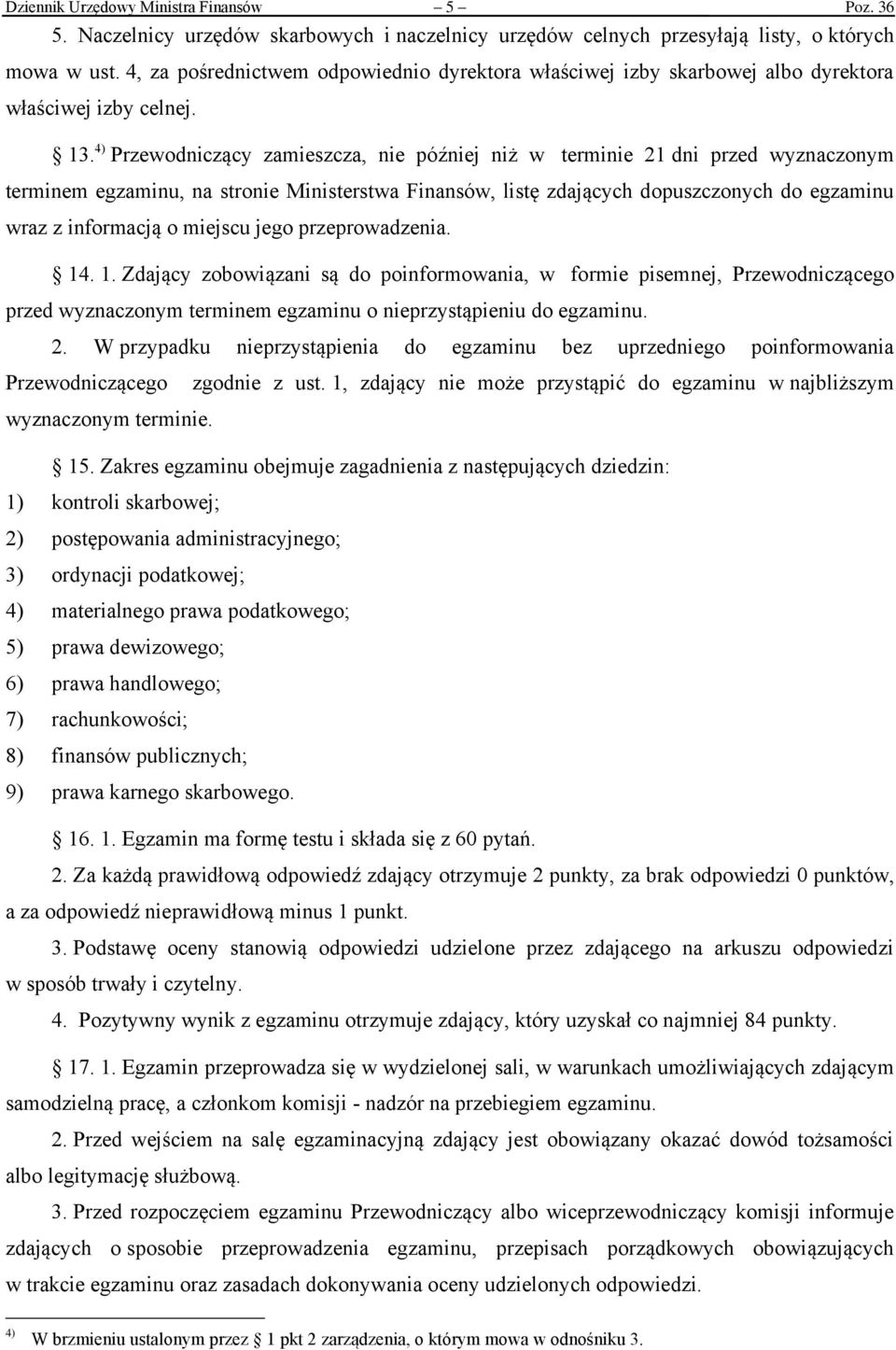 Dziennik Urzędowy Ministra Finansów – 5 – Poz. 36

5. Naczelnicy urzędów skarbowych i naczelnicy urzędów celnych przesyłają listy, o których mowa w ust. 4, za pośrednictwem odpowiednio dyrektora właściwej izby skarbowej albo dyrektora właściwej izby celnej.

§ 13.$^{4)}$ Przewodniczący zamieszcza, nie później niż w terminie 21 dni przed wyznaczonym terminem egzaminu, na stronie Ministerstwa Finansów, listę zdających dopuszczonych do egzaminu wraz z informacją o miejscu jego przeprowadzenia.

§ 14. 1. Zdający zobowiązani są do poinformowania, w formie pisemnej, Przewodniczącego przed wyznaczonym terminem egzaminu o nieprzystąpieniu do egzaminu.

2. W przypadku nieprzystąpienia do egzaminu bez uprzedniego poinformowania Przewodniczącego zgodnie z ust. 1, zdający nie może przystąpić do egzaminu w najbliższym wyznaczonym terminie.

§ 15. Zakres egzaminu obejmuje zagadnienia z następujących dziedzin:
1) kontroli skarbowej;
2) postępowania administracyjnego;
3) ordynacji podatkowej;
4) materialnego prawa podatkowego;
5) prawa dewizowego;
6) prawa handlowego;
7) rachunkowości;
8) finansów publicznych;
9) prawa karnego skarbowego.

§ 16. 1. Egzamin ma formę testu i składa się z 60 pytań.

2. Za każdą prawidłową odpowiedź zdający otrzymuje 2 punkty, za brak odpowiedzi 0 punktów, a za odpowiedź nieprawidłową minus 1 punkt.

3. Podstawę oceny stanowią odpowiedzi udzielone przez zdającego na arkuszu odpowiedzi w sposób trwały i czytelny.

4. Pozytywny wynik z egzaminu otrzymuje zdający, który uzyskał co najmniej 84 punkty.

§ 17. 1. Egzamin przeprowadza się w wydzielonej sali, w warunkach umożliwiających zdającym samodzielną pracę, a członkom komisji - nadzór na przebiegiem egzaminu.

2. Przed wejściem na salę egzaminacyjną zdający jest obowiązany okazać dowód tożsamości albo legitymację służbową.

3. Przed rozpoczęciem egzaminu Przewodniczący albo wiceprzewodniczący komisji informuje zdających o sposobie przeprowadzenia egzaminu, przepisach porządkowych obowiązujących w trakcie egzaminu oraz zasadach dokonywania oceny udzielonych odpowiedzi.

$^{4)}$ W brzmieniu ustalonym przez § 1 pkt 2 zarządzenia, o którym mowa w odnośniku 3.